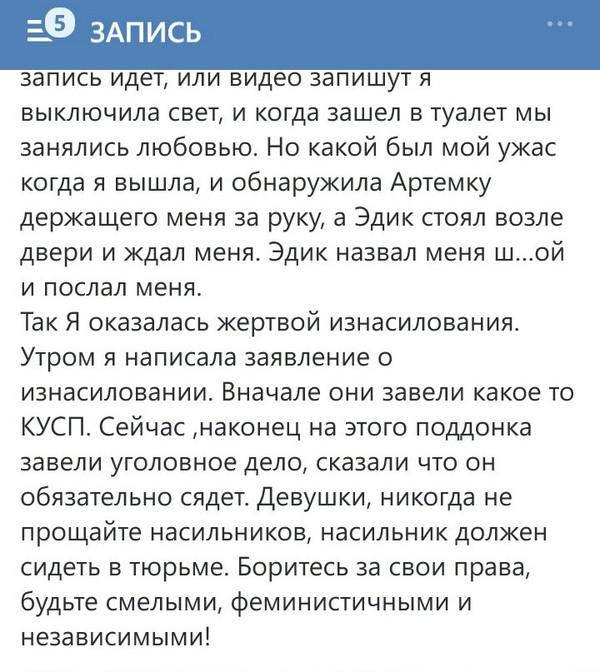 5 ЗАПИСЬ

запись идет, или видео запишут я выключила свет, и когда зашел в туалет мы занялись любовью. Но какой был мой ужас когда я вышла, и обнаружила Артемку держащего меня за руку, а Эдик стоял возле двери и ждал меня. Эдик назвал меня ш...ой и послал меня.
Так Я оказалась жертвой изнасилования. Утром я написала заявление о изнасиловании. Вначале они завели какое то КУСП. Сейчас ,наконец на этого поддонка завели уголовное дело, сказали что он обязательно сядет. Девушки, никогда не прощайте насильников, насильник должен сидеть в тюрьме. Боритесь за свои права, будьте смелыми, феминистичными и независимыми!